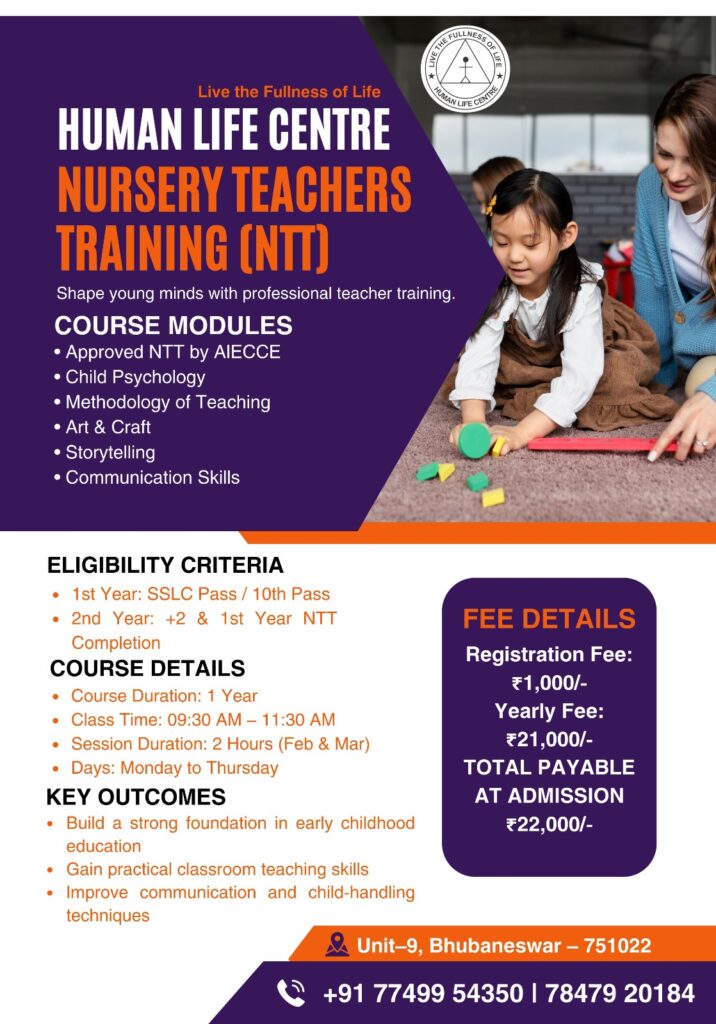 LIVE THE FULLNESS OF LIFE
HUMAN LIFE CENTRE

Live the Fullness of Life

HUMAN LIFE CENTRE

NURSERY TEACHERS TRAINING (NTT)

Shape young minds with professional teacher training.

COURSE MODULES

• Approved NTT by AIECCE
• Child Psychology
• Methodology of Teaching
• Art & Craft
• Storytelling
• Communication Skills

ELIGIBILITY CRITERIA

• 1st Year: SSLC Pass / 10th Pass
• 2nd Year: +2 & 1st Year NTT Completion

COURSE DETAILS

• Course Duration: 1 Year
• Class Time: 09:30 AM – 11:30 AM
• Session Duration: 2 Hours (Feb & Mar)
• Days: Monday to Thursday

KEY OUTCOMES

• Build a strong foundation in early childhood education
• Gain practical classroom teaching skills
• Improve communication and child-handling techniques

FEE DETAILS

Registration Fee: ₹1,000/-
Yearly Fee: ₹21,000/-
TOTAL PAYABLE AT ADMISSION ₹22,000/-

Unit–9, Bhubaneswar – 751022

+91 77499 54350 | 78479 20184